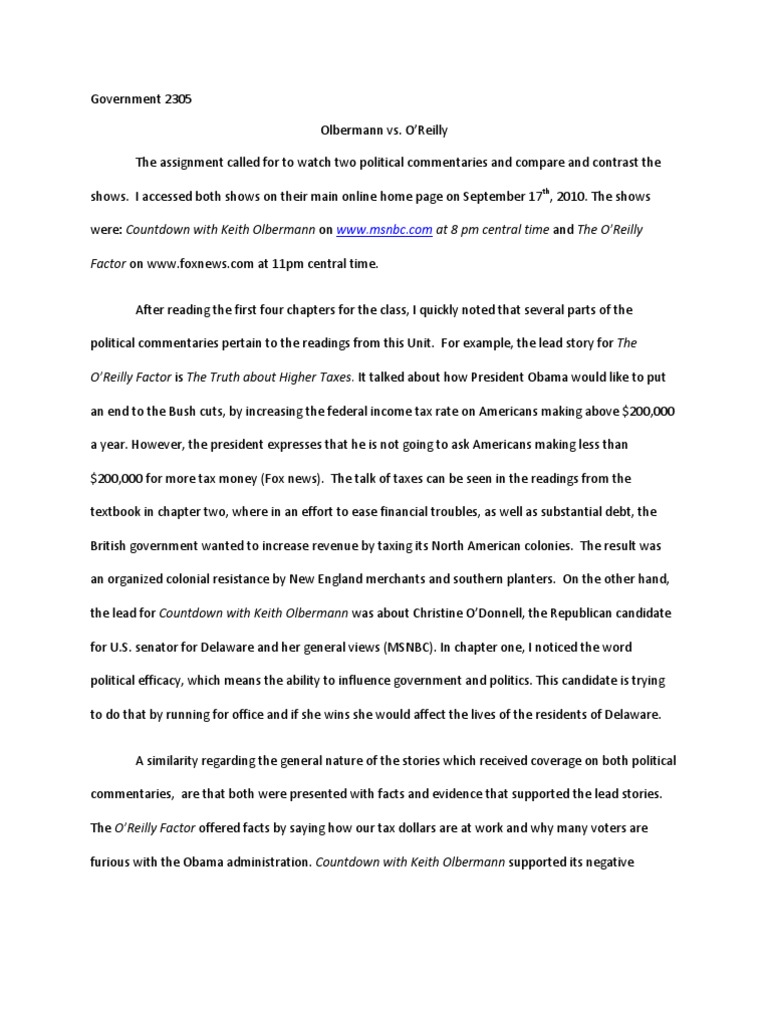 Government 2305

Olbermann vs. O'Reilly

The assignment called for to watch two political commentaries and compare and contrast the shows. I accessed both shows on their main online home page on September 17$^{th}$, 2010. The shows were: Countdown with Keith Olbermann on www.msnbc.com at 8 pm central time and The O'Reilly Factor on www.foxnews.com at 11pm central time.

After reading the first four chapters for the class, I quickly noted that several parts of the political commentaries pertain to the readings from this Unit. For example, the lead story for The O'Reilly Factor is The Truth about Higher Taxes. It talked about how President Obama would like to put an end to the Bush cuts, by increasing the federal income tax rate on Americans making above $200,000 a year. However, the president expresses that he is not going to ask Americans making less than $200,000 for more tax money (Fox news). The talk of taxes can be seen in the readings from the textbook in chapter two, where in an effort to ease financial troubles, as well as substantial debt, the British government wanted to increase revenue by taxing its North American colonies. The result was an organized colonial resistance by New England merchants and southern planters. On the other hand, the lead for Countdown with Keith Olbermann was about Christine O'Donnell, the Republican candidate for U.S. senator for Delaware and her general views (MSNBC). In chapter one, I noticed the word political efficacy, which means the ability to influence government and politics. This candidate is trying to do that by running for office and if she wins she would affect the lives of the residents of Delaware.

A similarity regarding the general nature of the stories which received coverage on both political commentaries, are that both were presented with facts and evidence that supported the lead stories. The O'Reilly Factor offered facts by saying how our tax dollars are at work and why many voters are furious with the Obama administration. Countdown with Keith Olbermann supported its negative